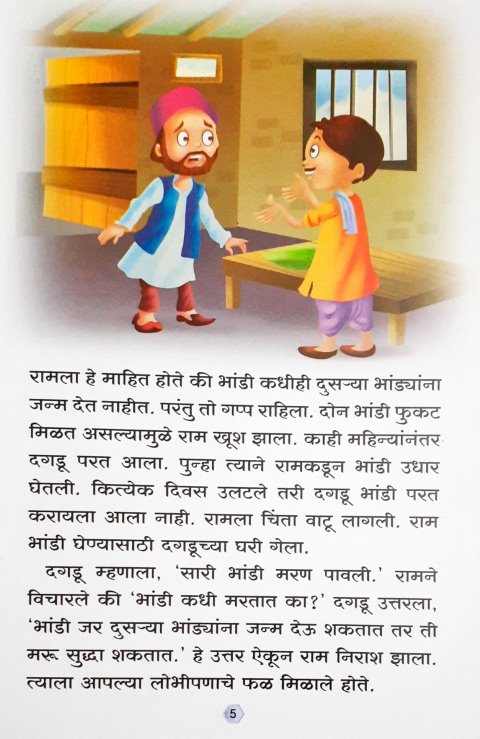 रामला हे माहित होते की भांडी कधीही दुसऱ्या भांड्यांना जन्म देत नाहीत. परंतु तो गप्प राहिला. दोन भांडी फुकट मिळत असल्यामुळे राम खूश झाला. काही महिन्यांनंतर दगडू परत आला. पुन्हा त्याने रामकडून भांडी उधार घेतली. कित्येक दिवस उलटले तरी दगडू भांडी परत करायला आला नाही. रामला चिंता वाटू लागली. राम भांडी घेण्यासाठी दगडूच्या घरी गेला.

दगडू म्हणाला, 'सारी भांडी मरण पावली.' रामने विचारले की 'भांडी कधी मरतात का?' दगडू उत्तरला, 'भांडी जर दुसऱ्या भांड्यांना जन्म देऊ शकतात तर ती मरू सुद्धा शकतात.' हे उत्तर ऐकून राम निराश झाला. त्याला आपल्या लोभीपणाचे फळ मिळाले होते.

5